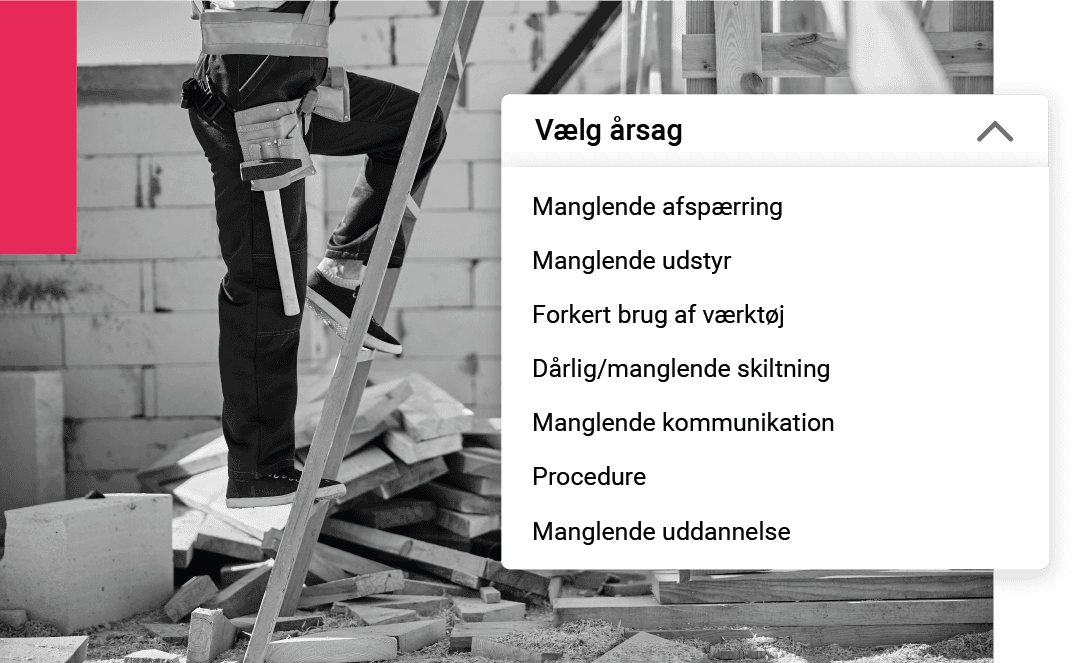 Vælg årsag

Manglende afspærring

Manglende udstyr

Forkert brug af værktøj

Dårlig/manglende skiltning

Manglende kommunikation

Procedure

Manglende uddannelse